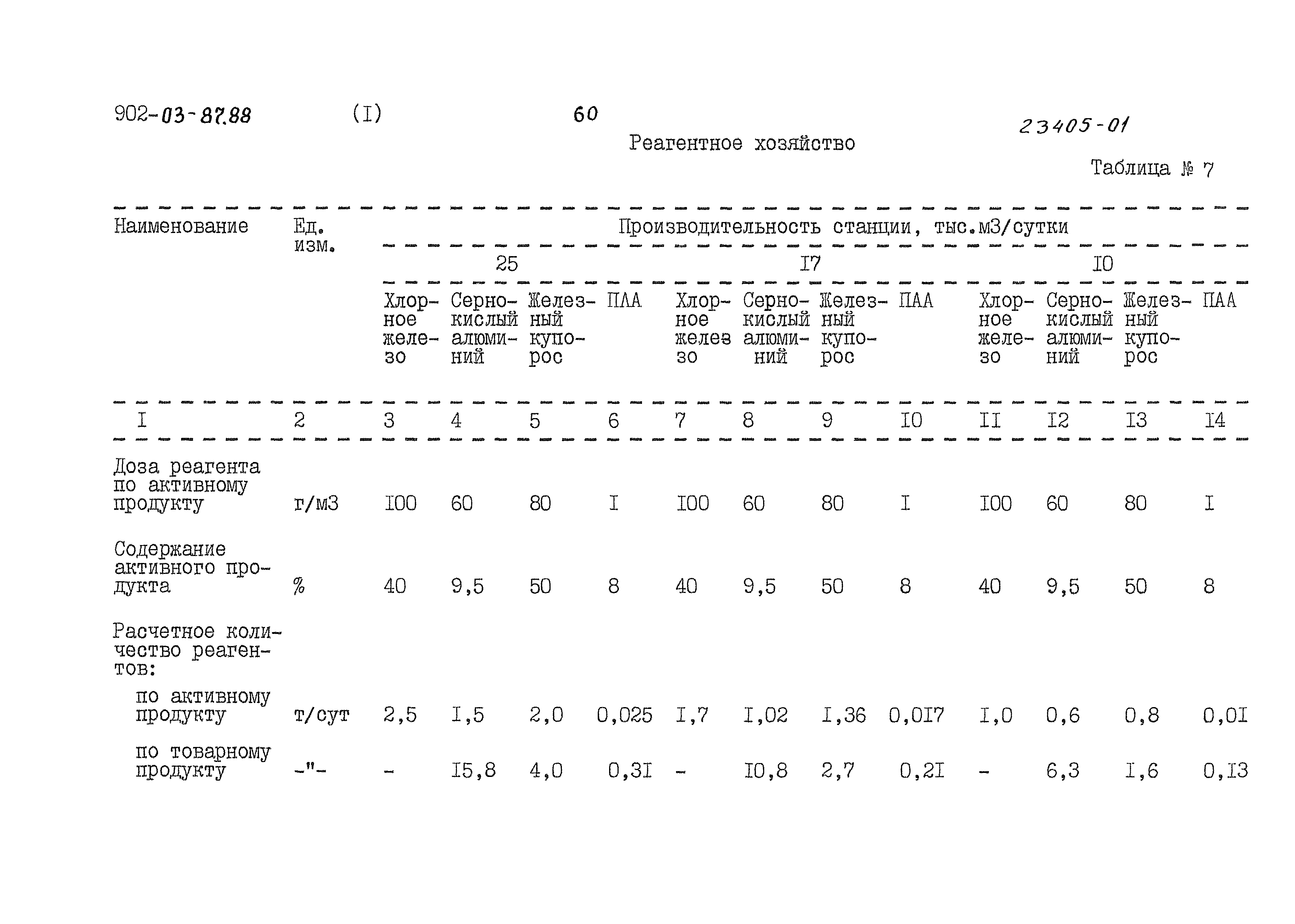 902-03-87.88 (I) 60 23405-01

Реагентное хозяйство

Таблица № 7

| Наименование | Ед. изм. | Производительность станции, тыс.м3/сутки | | | | | | | | | | | |
|---|---|---|---|---|---|---|---|---|---|---|---|---|---|
| | | 25 | | | | I7 | | | | I0 | | | |
| | | Хлорное железо | Сернокислый алюминий | Железный купорос | ПАА | Хлорное желез зо | Сернокислый алюминий | Железный купорос | ПАА | Хлорное железо | Сернокислый алюминий | Железный купорос | ПАА |
| I | 2 | 3 | 4 | 5 | 6 | 7 | 8 | 9 | I0 | II | I2 | I3 | I4 |
| Доза реагента по активному продукту | г/м3 | I00 | 60 | 80 | I | I00 | 60 | 80 | I | I00 | 60 | 80 | I |
| Содержание активного продукта | % | 40 | 9,5 | 50 | 8 | 40 | 9,5 | 50 | 8 | 40 | 9,5 | 50 | 8 |
| Расчетное количество реагентов: | | | | | | | | | | | | | |
| по активному продукту | т/сут | 2,5 | I,5 | 2,0 | 0,025 | I,7 | I,02 | I,36 | 0,0I7 | I,0 | 0,6 | 0,8 | 0,0I |
| по товарному продукту | -"- | - | I5,8 | 4,0 | 0,3I | - | I0,8 | 2,7 | 0,2I | - | 6,3 | I,6 | 0,I3 |